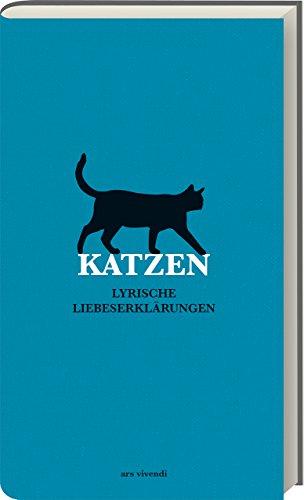 KATZEN

LYRISCHE LIEBESERKLÄRUNGEN

ars vivendi